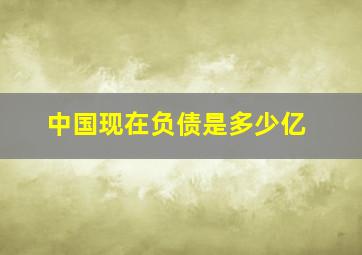 中国现在负债是多少亿